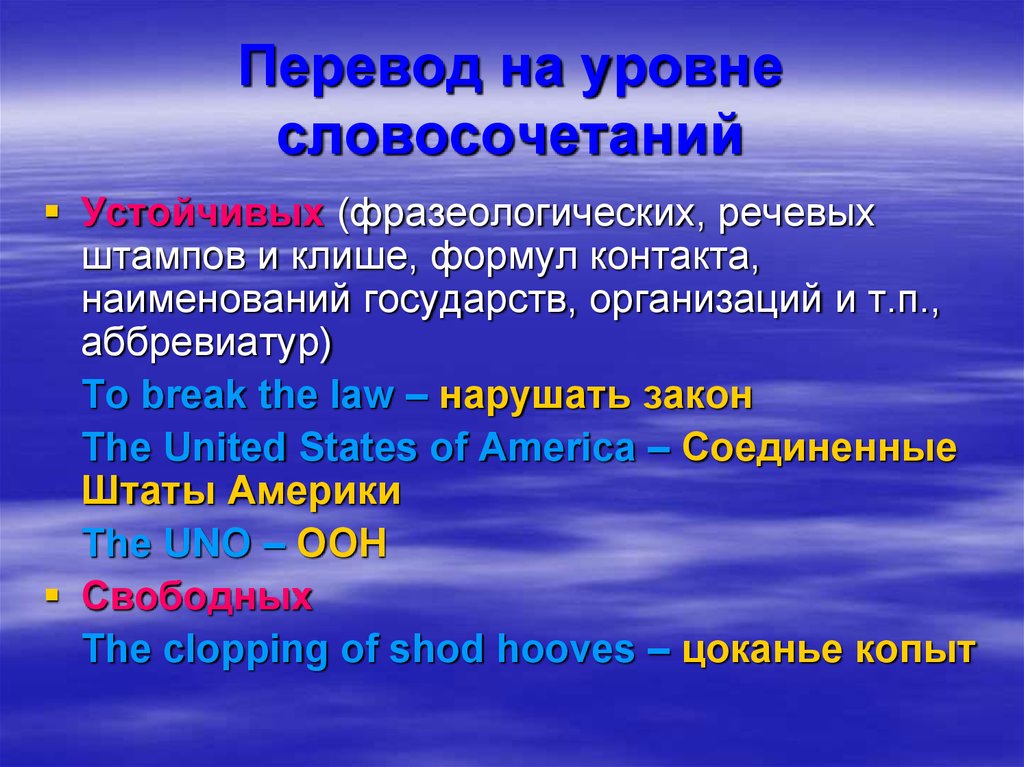 Перевод на уровне словосочетаний

▪ Устойчивых (фразеологических, речевых штампов и клише, формул контакта, наименований государств, организаций и т.п., аббревиатур)

To break the law – нарушать закон

The United States of America – Соединенные Штаты Америки

The UNO – ООН

▪ Свободных

The clopping of shod hooves – цоканье копыт